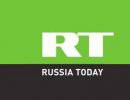 RT
RUSSIA TODAY